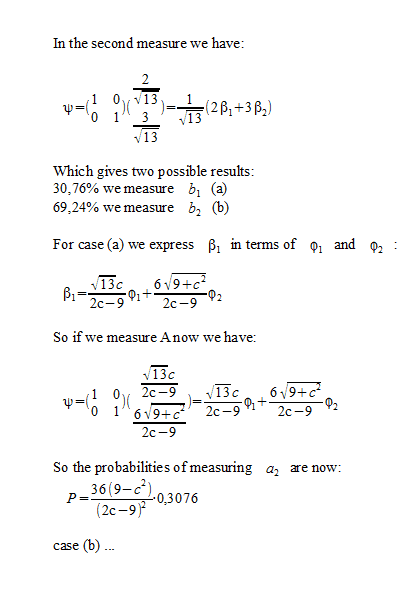 In the second measure we have:

$\psi=\begin{pmatrix}1 & 0\\ 0 & 1\end{pmatrix}\begin{pmatrix}\frac{2}{\sqrt{13}}\\ \frac{3}{\sqrt{13}}\end{pmatrix}=\frac{1}{\sqrt{13}}(2\beta_1+3\beta_2)$

Which gives two possible results:
30,76% we measure $b_1$ (a)
69,24% we measure $b_2$ (b)

For case (a) we express $\beta_1$ in terms of $\varphi_1$ and $\varphi_2$ :

$\beta_1=\frac{\sqrt{13}c}{2c-9}\varphi_1+\frac{6\sqrt{9+c^2}}{2c-9}\varphi_2$

So if we measure A now we have:

$\psi=\begin{pmatrix}1 & 0\\ 0 & 1\end{pmatrix}\begin{pmatrix}\frac{\sqrt{13}c}{2c-9}\\ \frac{6\sqrt{9+c^2}}{2c-9}\end{pmatrix}=\frac{\sqrt{13}c}{2c-9}\varphi_1+\frac{6\sqrt{9+c^2}}{2c-9}\varphi_2$

So the probabilities of measuring $a_2$ are now:

$P=\frac{36(9-c^2)}{(2c-9)^2}\cdot 0{,}3076$

case (b) ...